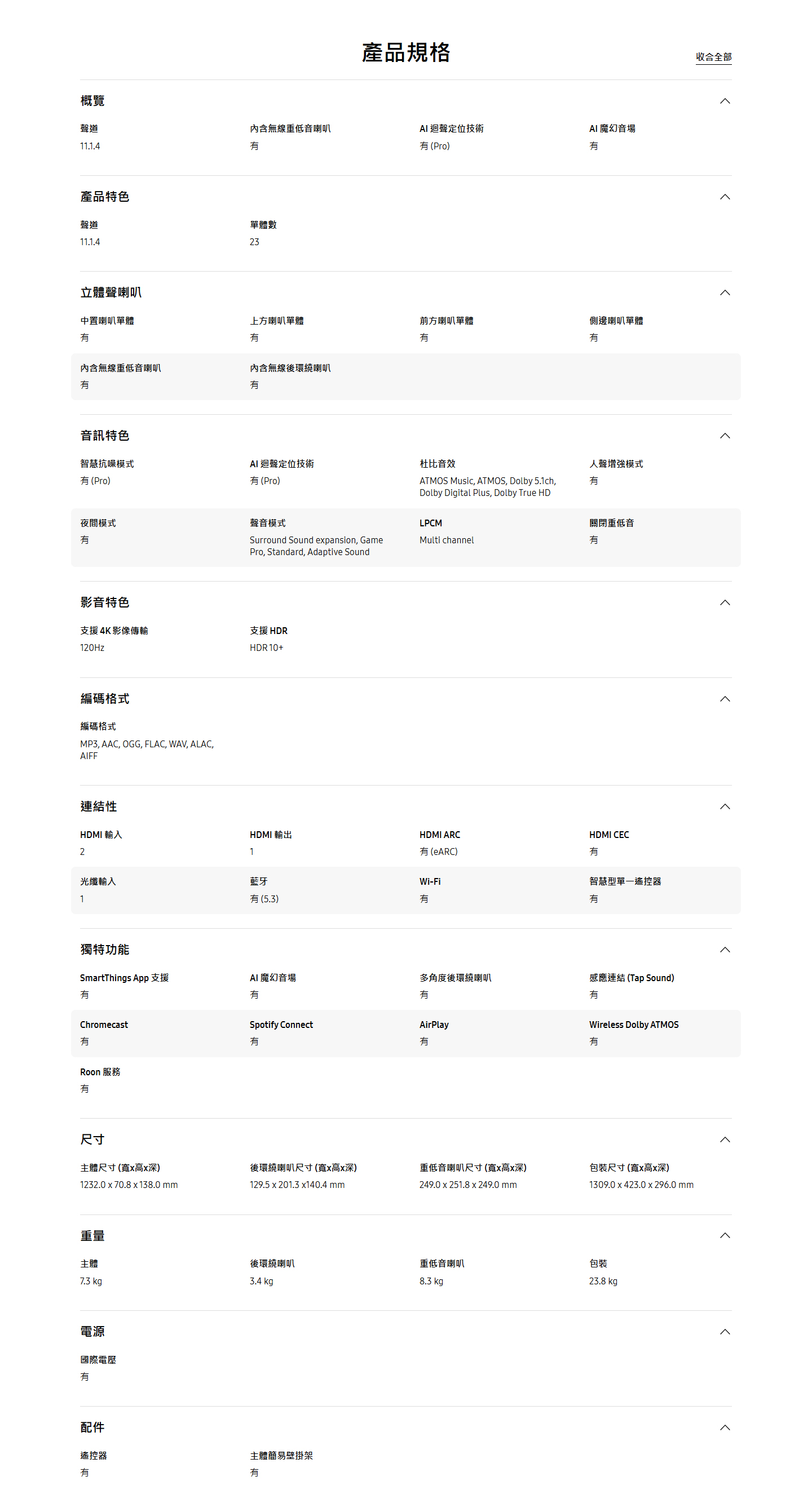 產品規格

收合全部

概覽

聲道
11.1.4

內含無線重低音喇叭
有

AI 迴聲定位技術
有 (Pro)

AI 魔幻音場
有

產品特色

聲道
11.1.4

單體數
23

立體聲喇叭

中置喇叭單體
有

上方喇叭單體
有

前方喇叭單體
有

側邊喇叭單體
有

內含無線重低音喇叭
有

內含無線後環繞喇叭
有

音訊特色

智慧抗噪模式
有 (Pro)

AI 迴聲定位技術
有 (Pro)

杜比音效
ATMOS Music, ATMOS, Dolby 5.1ch, Dolby Digital Plus, Dolby True HD

人聲增強模式
有

夜間模式
有

聲音模式
Surround Sound expansion, Game Pro, Standard, Adaptive Sound

LPCM
Multi channel

關閉重低音
有

影音特色

支援 4K 影像傳輸
120Hz

支援 HDR
HDR 10+

編碼格式

編碼格式
MP3, AAC, OGG, FLAC, WAV, ALAC, AIFF

連結性

HDMI 輸入
2

HDMI 輸出
1

HDMI ARC
有 (eARC)

HDMI CEC
有

光纖輸入
1

藍牙
有 (5.3)

Wi-Fi
有

智慧型單一遙控器
有

獨特功能

SmartThings App 支援
有

AI 魔幻音場
有

多角度後環繞喇叭
有

感應連結 (Tap Sound)
有

Chromecast
有

Spotify Connect
有

AirPlay
有

Wireless Dolby ATMOS
有

Roon 服務
有

尺寸

主體尺寸 (寬x高x深)
1232.0 x 70.8 x 138.0 mm

後環繞喇叭尺寸 (寬x高x深)
129.5 x 201.3 x140.4 mm

重低音喇叭尺寸 (寬x高x深)
249.0 x 251.8 x 249.0 mm

包裝尺寸 (寬x高x深)
1309.0 x 423.0 x 296.0 mm

重量

主體
7.3 kg

後環繞喇叭
3.4 kg

重低音喇叭
8.3 kg

包裝
23.8 kg

電源

國際電壓
有

配件

遙控器
有

主體簡易壁掛架
有